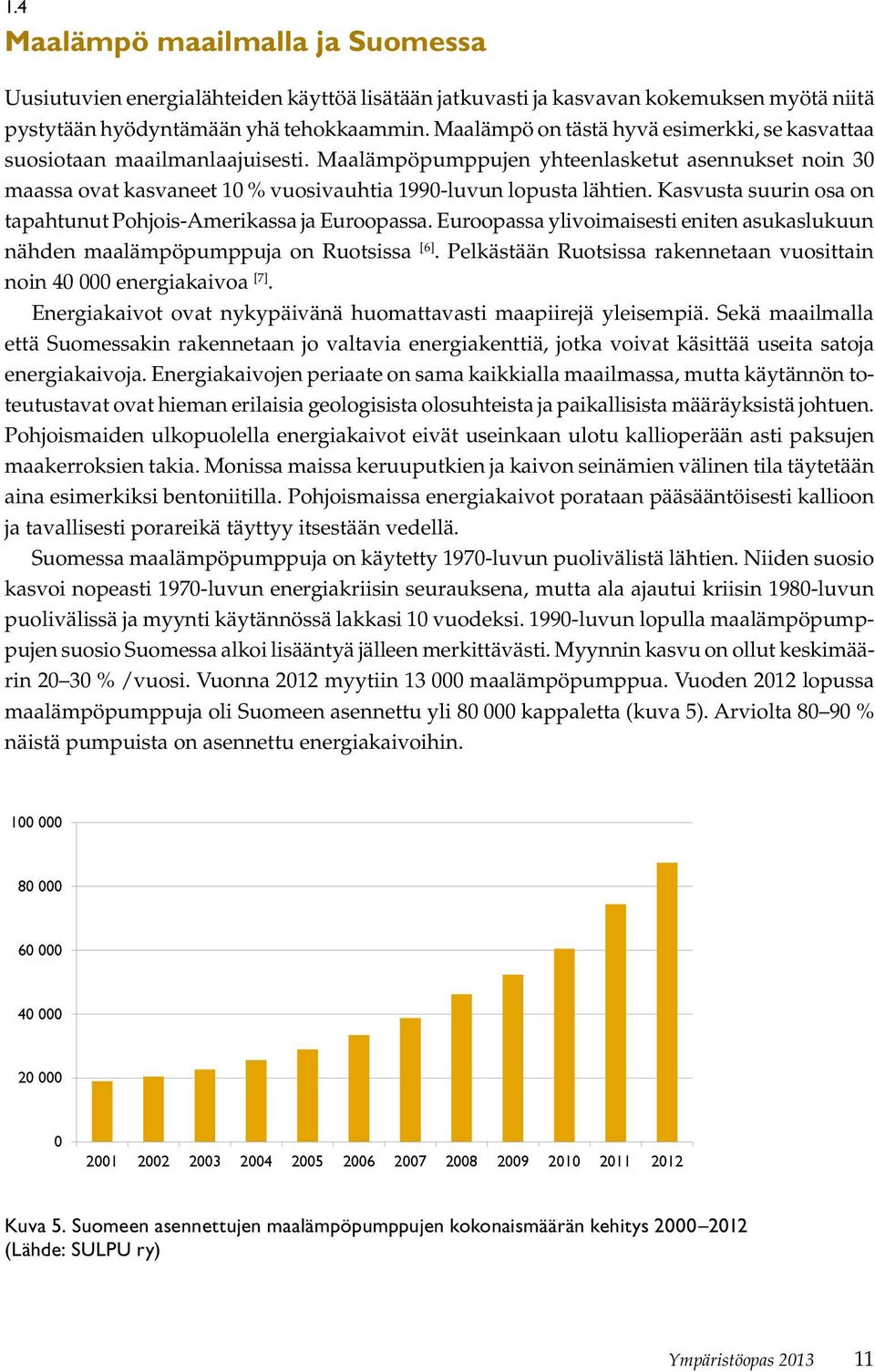 1.4

Maalämpö maailmalla ja Suomessa

Uusiutuvien energialähteiden käyttöä lisätään jatkuvasti ja kasvavan kokemuksen myötä niitä pystytään hyödyntämään yhä tehokkaammin. Maalämpö on tästä hyvä esimerkki, se kasvattaa suosiotaan maailmanlaajuisesti. Maalämpöpumppujen yhteenlasketut asennukset noin 30 maassa ovat kasvaneet 10 % vuosivauhtia 1990-luvun lopusta lähtien. Kasvusta suurin osa on tapahtunut Pohjois-Amerikassa ja Euroopassa. Euroopassa ylivoimaisesti eniten asukaslukuun nähden maalämpöpumppuja on Ruotsissa [6]. Pelkästään Ruotsissa rakennetaan vuosittain noin 40 000 energiakaivoa [7].

Energiakaivot ovat nykypäivänä huomattavasti maapiirejä yleisempiä. Sekä maailmalla että Suomessakin rakennetaan jo valtavia energiakenttiä, jotka voivat käsittää useita satoja energiakaivoja. Energiakaivojen periaate on sama kaikkialla maailmassa, mutta käytännön toteutustavat ovat hieman erilaisia geologisista olosuhteista ja paikallisista määräyksistä johtuen. Pohjoismaiden ulkopuolella energiakaivot eivät useinkaan ulotu kallioperään asti paksujen maakerroksien takia. Monissa maissa keruuputkien ja kaivon seinämien välinen tila täytetään aina esimerkiksi bentoniitilla. Pohjoismaissa energiakaivot porataan pääsääntöisesti kallioon ja tavallisesti porareikä täyttyy itsestään vedellä.

Suomessa maalämpöpumppuja on käytetty 1970-luvun puolivälistä lähtien. Niiden suosio kasvoi nopeasti 1970-luvun energiakriisin seurauksena, mutta ala ajautui kriisin 1980-luvun puolivälissä ja myynti käytännössä lakkasi 10 vuodeksi. 1990-luvun lopulla maalämpöpumppujen suosio Suomessa alkoi lisääntyä jälleen merkittävästi. Myynnin kasvu on ollut keskimäärin 20–30 % /vuosi. Vuonna 2012 myytiin 13 000 maalämpöpumppua. Vuoden 2012 lopussa maalämpöpumppuja oli Suomeen asennettu yli 80 000 kappaletta (kuva 5). Arviolta 80–90 % näistä pumpuista on asennettu energiakaivoihin.

100 000
80 000
60 000
40 000
20 000
0
2001 2002 2003 2004 2005 2006 2007 2008 2009 2010 2011 2012

Kuva 5. Suomeen asennettujen maalämpöpumppujen kokonaismäärän kehitys 2000–2012 (Lähde: SULPU ry)

Ympäristöopas 2013 11